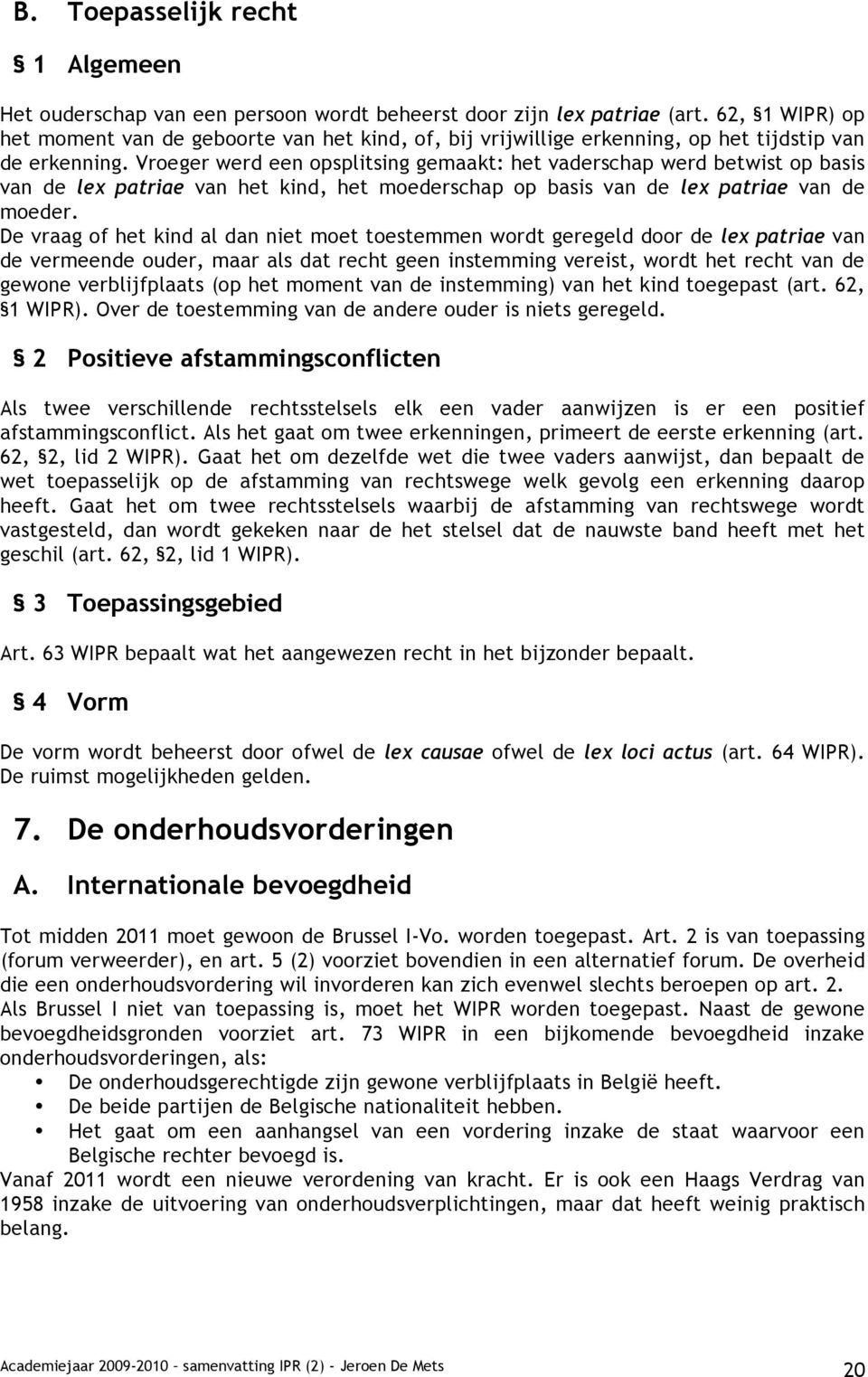 B. Toepasselijk recht

§ 1 Algemeen

Het ouderschap van een persoon wordt beheerst door zijn lex patriae (art. 62, §1 WIPR) op het moment van de geboorte van het kind, of, bij vrijwillige erkenning, op het tijdstip van de erkenning. Vroeger werd een opsplitsing gemaakt: het vaderschap werd betwist op basis van de lex patriae van het kind, het moederschap op basis van de lex patriae van de moeder.
De vraag of het kind al dan niet moet toestemmen wordt geregeld door de lex patriae van de vermeende ouder, maar als dat recht geen instemming vereist, wordt het recht van de gewone verblijfplaats (op het moment van de instemming) van het kind toegepast (art. 62, §1 WIPR). Over de toestemming van de andere ouder is niets geregeld.

§ 2 Positieve afstammingsconflicten

Als twee verschillende rechtsstelsels elk een vader aanwijzen is er een positief afstammingsconflict. Als het gaat om twee erkenningen, primeert de eerste erkenning (art. 62, §2, lid 2 WIPR). Gaat het om dezelfde wet die twee vaders aanwijst, dan bepaalt de wet toepasselijk op de afstamming van rechtswege welk gevolg een erkenning daarop heeft. Gaat het om twee rechtsstelsels waarbij de afstamming van rechtswege wordt vastgesteld, dan wordt gekeken naar de het stelsel dat de nauwste band heeft met het geschil (art. 62, §2, lid 1 WIPR).

§ 3 Toepassingsgebied

Art. 63 WIPR bepaalt wat het aangewezen recht in het bijzonder bepaalt.

§ 4 Vorm

De vorm wordt beheerst door ofwel de lex causae ofwel de lex loci actus (art. 64 WIPR). De ruimst mogelijkheden gelden.

7. De onderhoudsvorderingen

A. Internationale bevoegdheid

Tot midden 2011 moet gewoon de Brussel I-Vo. worden toegepast. Art. 2 is van toepassing (forum verweerder), en art. 5 (2) voorziet bovendien in een alternatief forum. De overheid die een onderhoudsvordering wil invorderen kan zich evenwel slechts beroepen op art. 2.
Als Brussel I niet van toepassing is, moet het WIPR worden toegepast. Naast de gewone bevoegdheidsgronden voorziet art. 73 WIPR in een bijkomende bevoegdheid inzake onderhoudsvorderingen, als:
• De onderhoudsgerechtigde zijn gewone verblijfplaats in België heeft.
• De beide partijen de Belgische nationaliteit hebben.
• Het gaat om een aanhangsel van een vordering inzake de staat waarvoor een Belgische rechter bevoegd is.
Vanaf 2011 wordt een nieuwe verordening van kracht. Er is ook een Haags Verdrag van 1958 inzake de uitvoering van onderhoudsverplichtingen, maar dat heeft weinig praktisch belang.

Academiejaar 2009-2010 – samenvatting IPR (2) – Jeroen De Mets 20